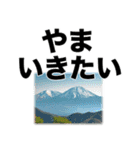 やま
いきたい